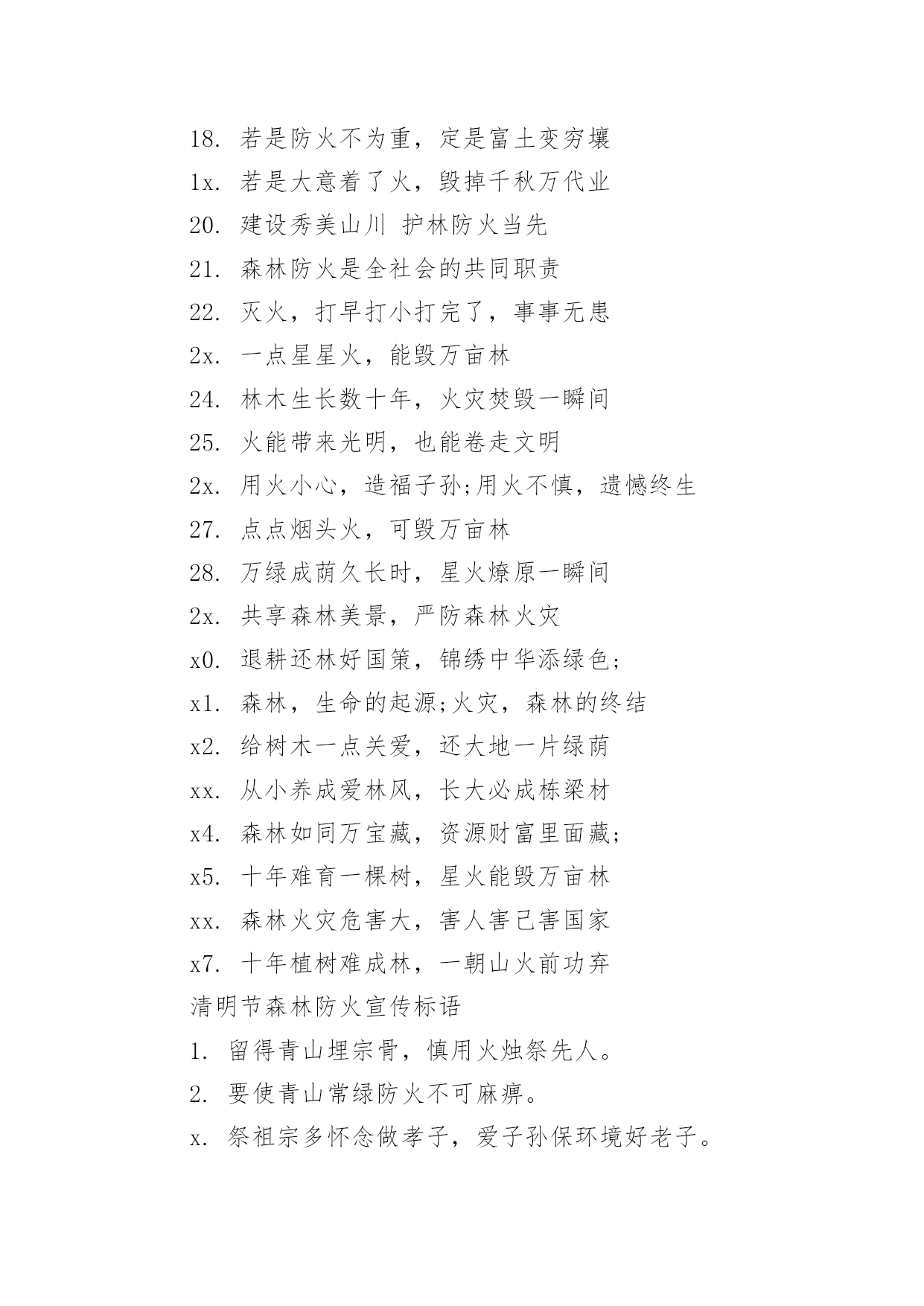 18. 若是防火不为重，定是富土变穷壤

1x. 若是大意着了火，毁掉千秋万代业

20. 建设秀美山川 护林防火当先

21. 森林防火是全社会的共同职责

22. 灭火，打早打小打完了，事事无患

2x. 一点星星火，能毁万亩林

24. 林木生长数十年，火灾焚毁一瞬间

25. 火能带来光明，也能卷走文明

2x. 用火小心，造福子孙;用火不慎，遗憾终生

27. 点点烟头火，可毁万亩林

28. 万绿成荫久长时，星火燎原一瞬间

2x. 共享森林美景，严防森林火灾

x0. 退耕还林好国策，锦绣中华添绿色;

x1. 森林，生命的起源;火灾，森林的终结

x2. 给树木一点关爱，还大地一片绿荫

xx. 从小养成爱林风，长大必成栋梁材

x4. 森林如同万宝藏，资源财富里面藏;

x5. 十年难育一棵树，星火能毁万亩林

xx. 森林火灾危害大，害人害己害国家

x7. 十年植树难成林，一朝山火前功弃

清明节森林防火宣传标语

1. 留得青山埋宗骨，慎用火烛祭先人。

2. 要使青山常绿防火不可麻痹。

x. 祭祖宗多怀念做孝子，爱子孙保环境好老子。